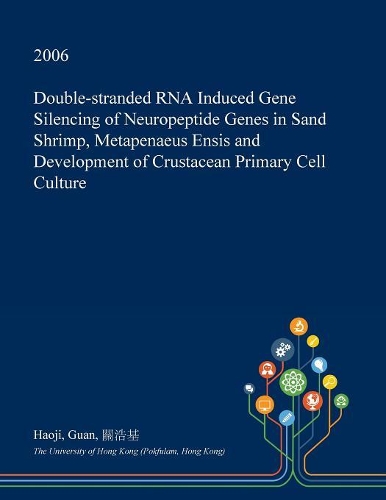 2006

Double-stranded RNA Induced Gene Silencing of Neuropeptide Genes in Sand Shrimp, Metapenaeus Ensis and Development of Crustacean Primary Cell Culture

Haoji, Guan, 關浩基

The University of Hong Kong (Pokfulam, Hong Kong)